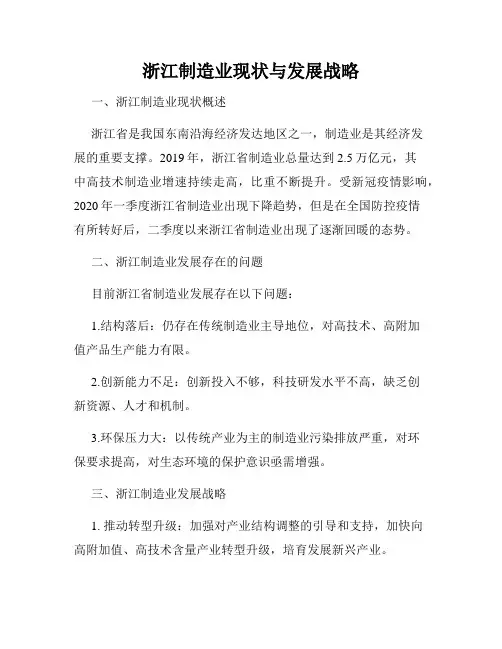 浙江制造业现状与发展战略

一、浙江制造业现状概述

浙江省是我国东南沿海经济发达地区之一，制造业是其经济发展的重要支撑。2019年，浙江省制造业总量达到2.5万亿元，其中高技术制造业增速持续走高，比重不断提升。受新冠疫情影响，2020年一季度浙江省制造业出现下降趋势，但是在全国防控疫情有所转好后，二季度以来浙江省制造业出现了逐渐回暖的态势。

二、浙江制造业发展存在的问题

目前浙江省制造业发展存在以下问题：

1.结构落后：仍存在传统制造业主导地位，对高技术、高附加值产品生产能力有限。

2.创新能力不足：创新投入不够，科技研发水平不高，缺乏创新资源、人才和机制。

3.环保压力大：以传统产业为主的制造业污染排放严重，对环保要求提高，对生态环境的保护意识亟需增强。

三、浙江制造业发展战略

1. 推动转型升级：加强对产业结构调整的引导和支持，加快向高附加值、高技术含量产业转型升级，培育发展新兴产业。